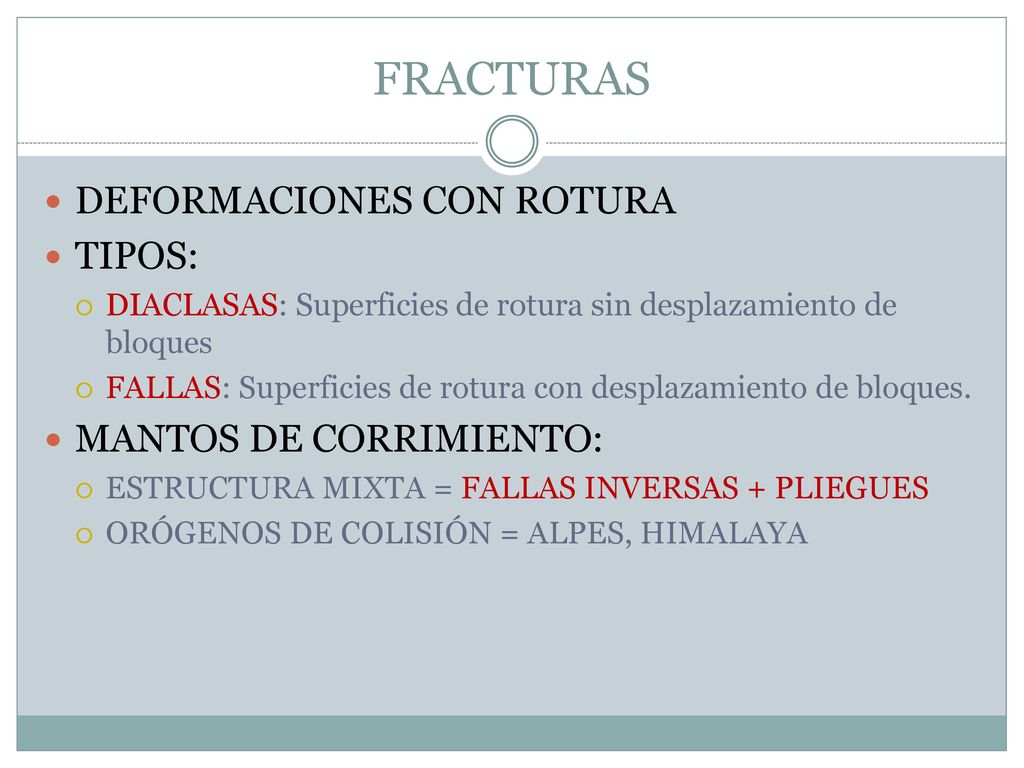 FRACTURAS

DEFORMACIONES CON ROTURA

TIPOS:

DIACLASAS: Superficies de rotura sin desplazamiento de bloques

FALLAS: Superficies de rotura con desplazamiento de bloques.

MANTOS DE CORRIMIENTO:

ESTRUCTURA MIXTA = FALLAS INVERSAS + PLIEGUES

ORÓGENOS DE COLISIÓN = ALPES, HIMALAYA